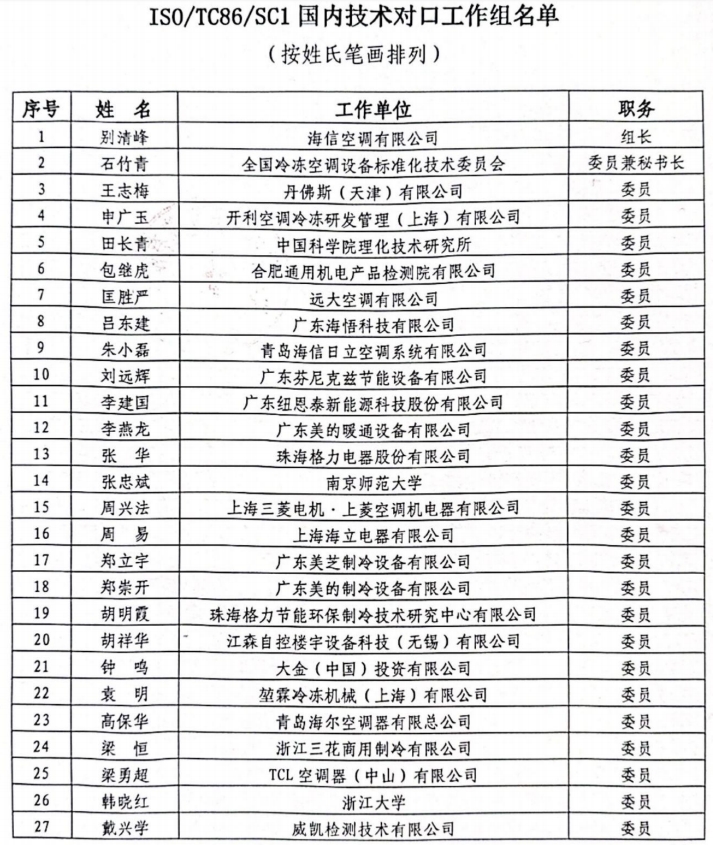 ISO/TC86/SC1 国内技术对口工作组名单

（按姓氏笔画排列）

| 序号 | 姓 名 | 工作单位 | 职务 |
|---|---|---|---|
| 1 | 别清峰 | 海信空调有限公司 | 组长 |
| 2 | 石竹青 | 全国冷冻空调设备标准化技术委员会 | 委员兼秘书长 |
| 3 | 王志梅 | 丹佛斯（天津）有限公司 | 委员 |
| 4 | 申广玉 | 开利空调冷冻研发管理（上海）有限公司 | 委员 |
| 5 | 田长青 | 中国科学院理化技术研究所 | 委员 |
| 6 | 包继虎 | 合肥通用机电产品检测院有限公司 | 委员 |
| 7 | 匡胜严 | 远大空调有限公司 | 委员 |
| 8 | 吕东建 | 广东海悟科技有限公司 | 委员 |
| 9 | 朱小磊 | 青岛海信日立空调系统有限公司 | 委员 |
| 10 | 刘远辉 | 广东芬尼克兹节能设备有限公司 | 委员 |
| 11 | 李建国 | 广东纽恩泰新能源科技股份有限公司 | 委员 |
| 12 | 李燕龙 | 广东美的暖通设备有限公司 | 委员 |
| 13 | 张 华 | 珠海格力电器股份有限公司 | 委员 |
| 14 | 张忠斌 | 南京师范大学 | 委员 |
| 15 | 周兴法 | 上海三菱电机·上菱空调机电器有限公司 | 委员 |
| 16 | 周 易 | 上海海立电器有限公司 | 委员 |
| 17 | 郑立宇 | 广东美芝制冷设备有限公司 | 委员 |
| 18 | 郑崇开 | 广东美的制冷设备有限公司 | 委员 |
| 19 | 胡明霞 | 珠海格力节能环保制冷技术研究中心有限公司 | 委员 |
| 20 | 胡祥华 | 江森自控楼宇设备科技（无锡）有限公司 | 委员 |
| 21 | 钟 鸣 | 大金（中国）投资有限公司 | 委员 |
| 22 | 袁 明 | 堃霖冷冻机械（上海）有限公司 | 委员 |
| 23 | 高保华 | 青岛海尔空调器有限总公司 | 委员 |
| 24 | 梁 恒 | 浙江三花商用制冷有限公司 | 委员 |
| 25 | 梁勇超 | TCL 空调器（中山）有限公司 | 委员 |
| 26 | 韩晓红 | 浙江大学 | 委员 |
| 27 | 戴兴学 | 威凯检测技术有限公司 | 委员 |